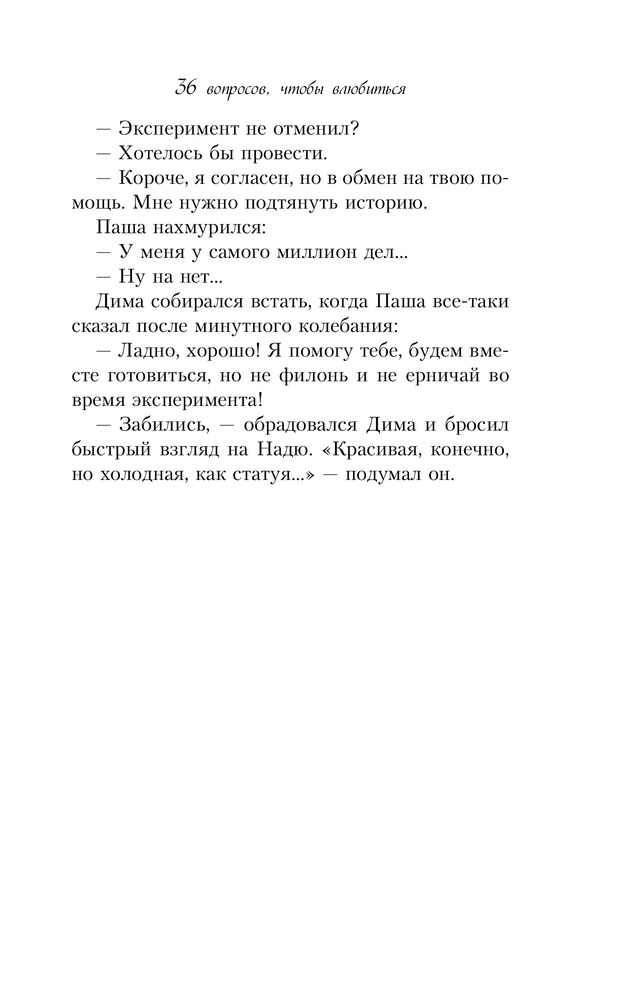 36 вопросов, чтобы влюбиться

— Эксперимент не отменил?

— Хотелось бы провести.

— Короче, я согласен, но в обмен на твою помощь. Мне нужно подтянуть историю.

Паша нахмурился:

— У меня у самого миллион дел...

— Ну на нет...

Дима собирался встать, когда Паша все-таки сказал после минутного колебания:

— Ладно, хорошо! Я помогу тебе, будем вместе готовиться, но не филонь и не ерничай во время эксперимента!

— Забились, — обрадовался Дима и бросил быстрый взгляд на Надю. «Красивая, конечно, но холодная, как статуя...» — подумал он.